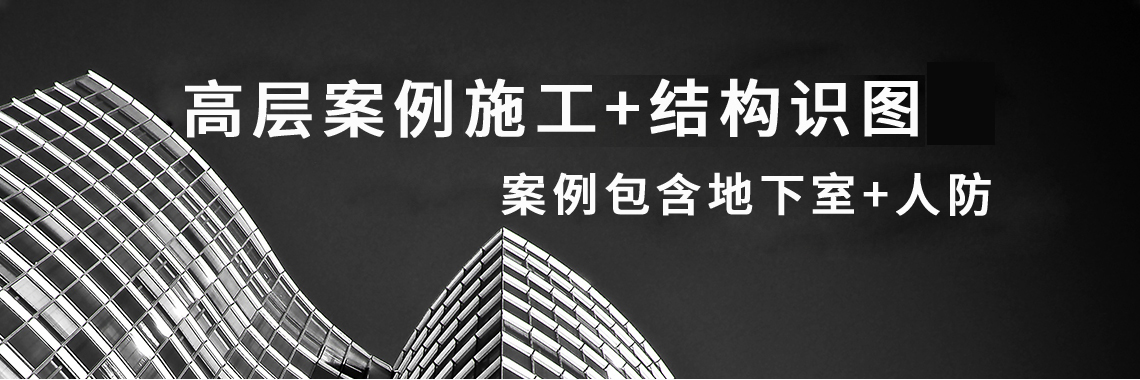 高层案例施工+结构识图

案例包含地下室+人防